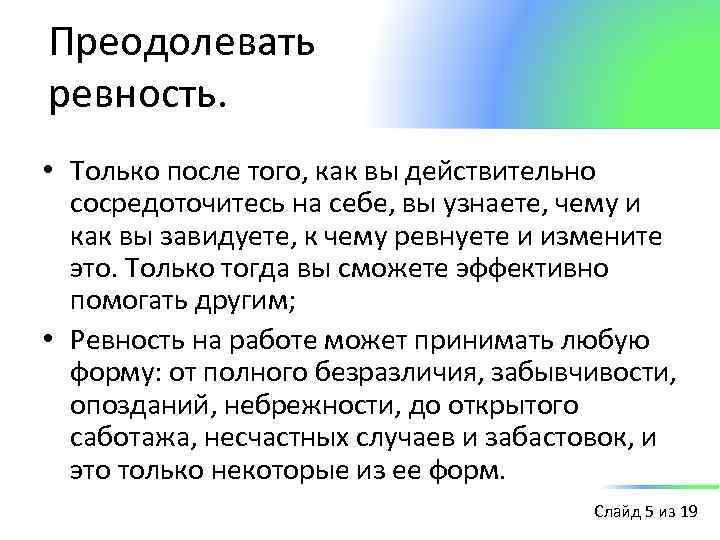 Преодолевать ревность.

• Только после того, как вы действительно сосредоточитесь на себе, вы узнаете, чему и как вы завидуете, к чему ревнуете и измените это. Только тогда вы сможете эффективно помогать другим;

• Ревность на работе может принимать любую форму: от полного безразличия, забывчивости, опозданий, небрежности, до открытого саботажа, несчастных случаев и забастовок, и это только некоторые из ее форм.

Слайд 5 из 19